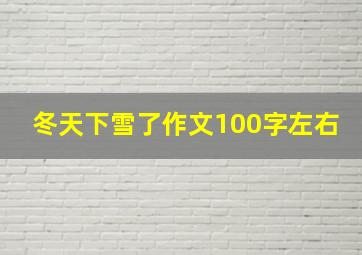 冬天下雪了作文100字左右